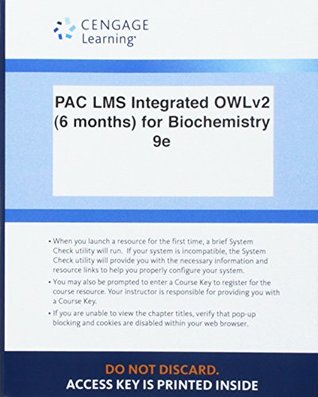 CENGAGE
Learning

PAC LMS Integrated OWLv2 (6 months) for Biochemistry 9e

• When you launch a resource for the first time, a brief System Check utility will run. If your system is incompatible, the System Check utility will provide you with the necessary information and resource links to help you properly configure your system.

• You may also be prompted to enter a Course Key to register for the course resource. Your instructor is responsible for providing you with a Course Key.

• If you are unable to view the chapter titles, verify that pop-up blocking and cookies are disabled within your web browser.

DO NOT DISCARD.
ACCESS KEY IS PRINTED INSIDE